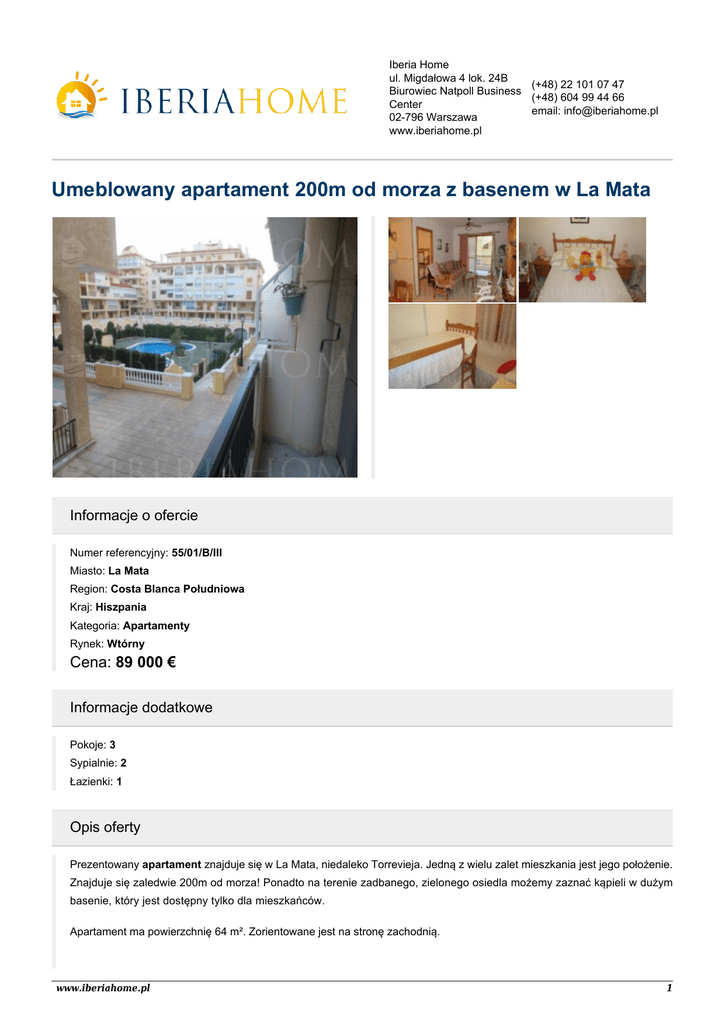 IBERIAHOME

Iberia Home
ul. Migdałowa 4 lok. 24B
Biurowiec Natpoll Business Center
02-796 Warszawa
www.iberiahome.pl

(+48) 22 101 07 47
(+48) 604 99 44 66
email: info@iberiahome.pl

Umeblowany apartament 200m od morza z basenem w La Mata

Informacje o ofercie

Numer referencyjny: 55/01/B/III
Miasto: La Mata
Region: Costa Blanca Południowa
Kraj: Hiszpania
Kategoria: Apartamenty
Rynek: Wtórny
Cena: 89 000 €

Informacje dodatkowe

Pokoje: 3
Sypialnie: 2
Łazienki: 1

Opis oferty

Prezentowany apartament znajduje się w La Mata, niedaleko Torrevieja. Jedną z wielu zalet mieszkania jest jego położenie. Znajduje się zaledwie 200m od morza! Ponadto na terenie zadbanego, zielonego osiedla możemy zaznać kąpieli w dużym basenie, który jest dostępny tylko dla mieszkańców.

Apartament ma powierzchnię 64 m². Zorientowane jest na stronę zachodnią.

www.iberiahome.pl 1